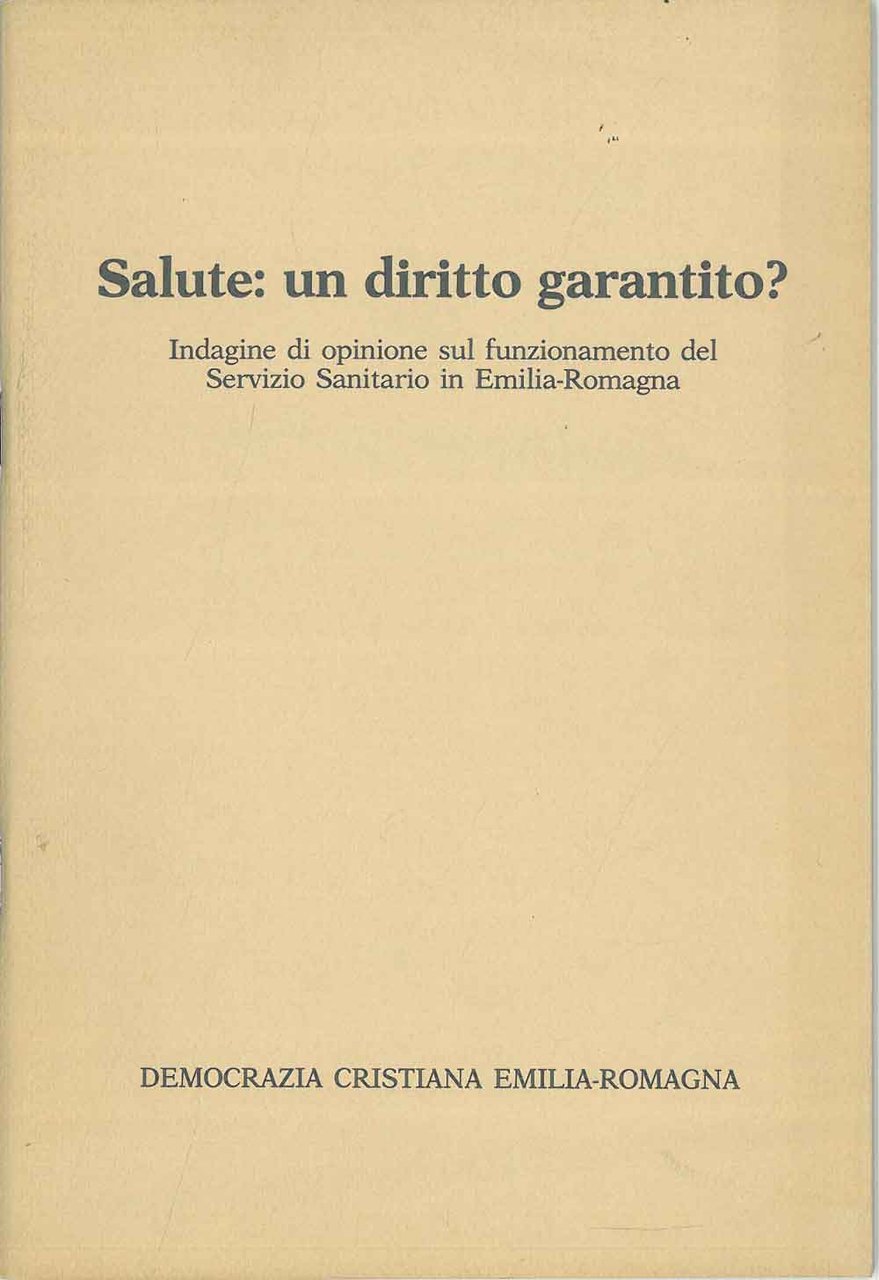 Salute: un diritto garantito?

Indagine di opinione sul funzionamento del Servizio Sanitario in Emilia-Romagna

DEMOCRAZIA CRISTIANA EMILIA-ROMAGNA